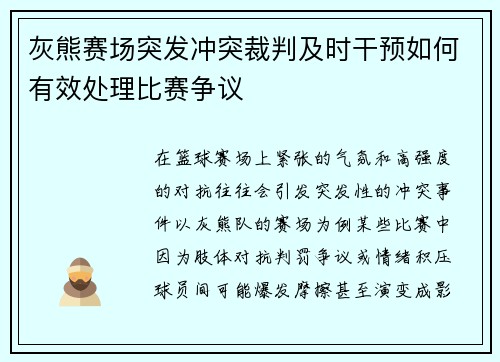 灰熊赛场突发冲突裁判及时干预如何有效处理比赛争议

在篮球赛场上紧张的气氛和高强度的对抗往往会引发突发性的冲突事件以灰熊队的赛场为例某些比赛中因为肢体对抗判罚争议或情绪积压球员间可能爆发摩擦甚至演变成影